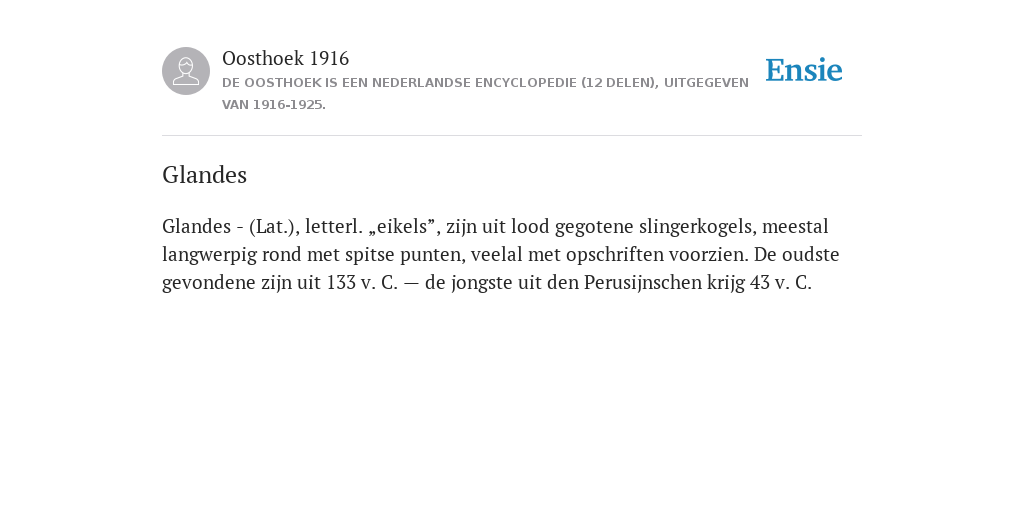 Oosthoek 1916
DE OOSTHOEK IS EEN NEDERLANDSE ENCYCLOPEDIE (12 DELEN), UITGEGEVEN VAN 1916-1925.

Ensie

Glandes

Glandes - (Lat.), letterl. „eikels”, zijn uit lood gegotene slingerkogels, meestal langwerpig rond met spitse punten, veelal met opschriften voorzien. De oudste gevondene zijn uit 133 v. C. — de jongste uit den Perusijnschen krijg 43 v. C.